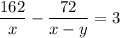 $\frac{162}{x} - \frac{72}{x-y} = 3$